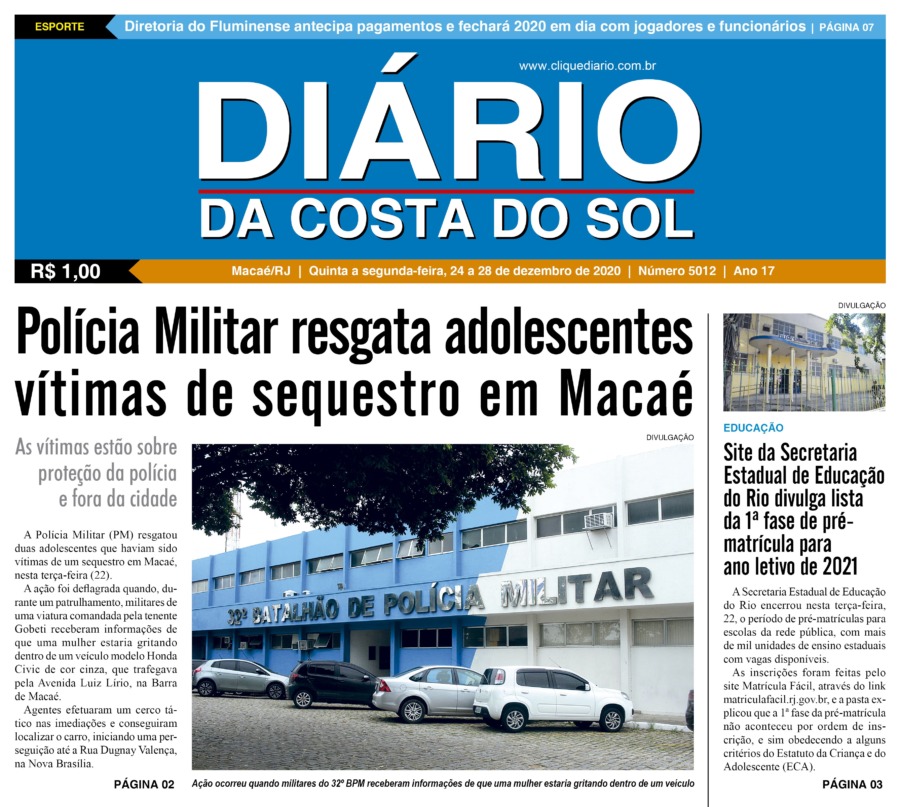 ESPORTE Diretoria do Fluminense antecipa pagamentos e fechará 2020 em dia com jogadores e funcionários | PÁGINA 07

www.cliquediario.com.br

DIÁRIO
DA COSTA DO SOL

R$ 1,00 Macaé/RJ | Quinta a segunda-feira, 24 a 28 de dezembro de 2020 | Número 5012 | Ano 17

Polícia Militar resgata adolescentes vítimas de sequestro em Macaé

As vítimas estão sobre proteção da polícia e fora da cidade

A Polícia Militar (PM) resgatou duas adolescentes que haviam sido vítimas de um sequestro em Macaé, nesta terça-feira (22).

A ação foi deflagrada quando, durante um patrulhamento, militares de uma viatura comandada pela tenente Gobeti receberam informações de que uma mulher estaria gritando dentro de um veículo modelo Honda Civic de cor cinza, que trafegava pela Avenida Luiz Lírio, na Barra de Macaé.

Agentes efetuaram um cerco tático nas imediações e conseguiram localizar o carro, iniciando uma perseguição até a Rua Dugnay Valença, na Nova Brasília.

PÁGINA 02

DIVULGAÇÃO

32º BATALHÃO DE POLÍCIA MILITAR

Ação ocorreu quando militares do 32º BPM receberam informações de que uma mulher estaria gritando dentro de um veículo

DIVULGAÇÃO

EDUCAÇÃO

Site da Secretaria Estadual de Educação do Rio divulga lista da 1ª fase de pré-matrícula para ano letivo de 2021

A Secretaria Estadual de Educação do Rio encerrou nesta terça-feira, 22, o período de pré-matrículas para escolas da rede pública, com mais de mil unidades de ensino estaduais com vagas disponíveis.

As inscrições foram feitas pelo site Matrícula Fácil, através do link matriculafacil.rj.gov.br, e a pasta explicou que a 1ª fase da pré-matrícula não aconteceu por ordem de inscrição, e sim obedecendo a alguns critérios do Estatuto da Criança e do Adolescente (ECA).

PÁGINA 03